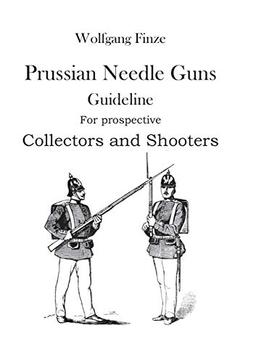 Wolfgang Finze

Prussian Needle Guns

Guideline

For prospective

Collectors and Shooters